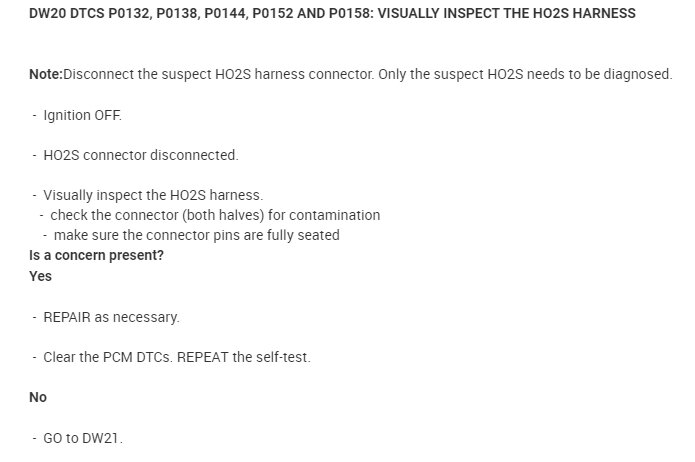 DW20 DTCS P0132, P0138, P0144, P0152 AND P0158: VISUALLY INSPECT THE HO2S HARNESS

Note:Disconnect the suspect HO2S harness connector. Only the suspect HO2S needs to be diagnosed.

- Ignition OFF.

- HO2S connector disconnected.

- Visually inspect the HO2S harness.
- check the connector (both halves) for contamination
- make sure the connector pins are fully seated
Is a concern present?
Yes

- REPAIR as necessary.

- Clear the PCM DTCs. REPEAT the self-test.

No

- GO to DW21.